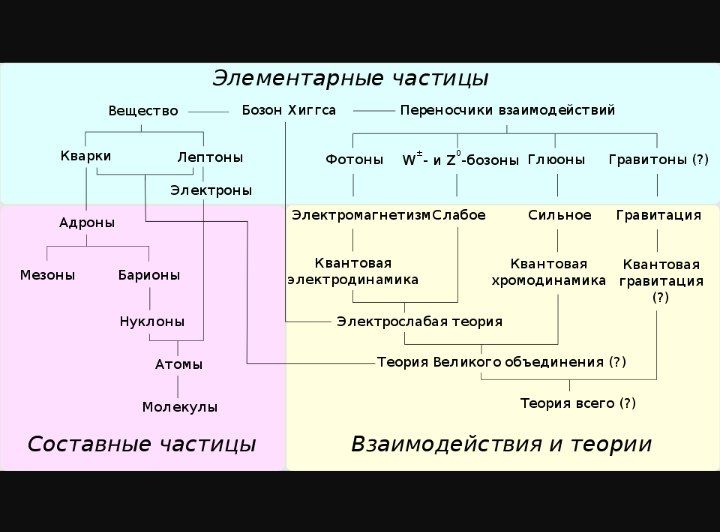 Элементарные частицы

Вещество
Бозон Хиггса
Переносчики взаимодействий

Кварки
Лептоны
Электроны
Фотоны
$W^{\pm}$- и $Z^{0}$-бозоны
Глюоны
Гравитоны (?)

Адроны
Мезоны
Барионы
Нуклоны
Атомы
Молекулы

Электромагнетизм
Слабое
Сильное
Гравитация

Квантовая электродинамика
Квантовая хромодинамика
Квантовая гравитация (?)

Электрослабая теория
Теория Великого объединения (?)
Теория всего (?)

Составные частицы

Взаимодействия и теории